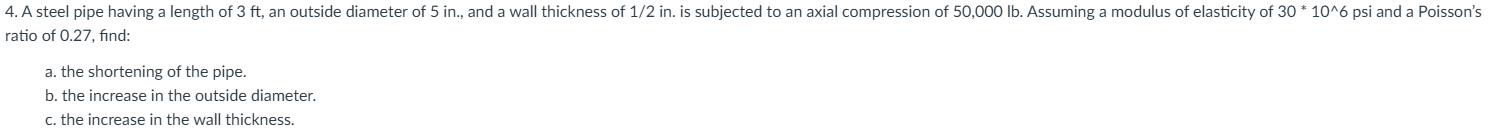 4. A steel pipe having a length of 3 ft, an outside diameter of 5 in., and a wall thickness of 1/2 in. is subjected to an axial compression of 50,000 lb. Assuming a modulus of elasticity of 30 * 10^6 psi and a Poisson's ratio of 0.27, find:

a. the shortening of the pipe.
b. the increase in the outside diameter.
c. the increase in the wall thickness.